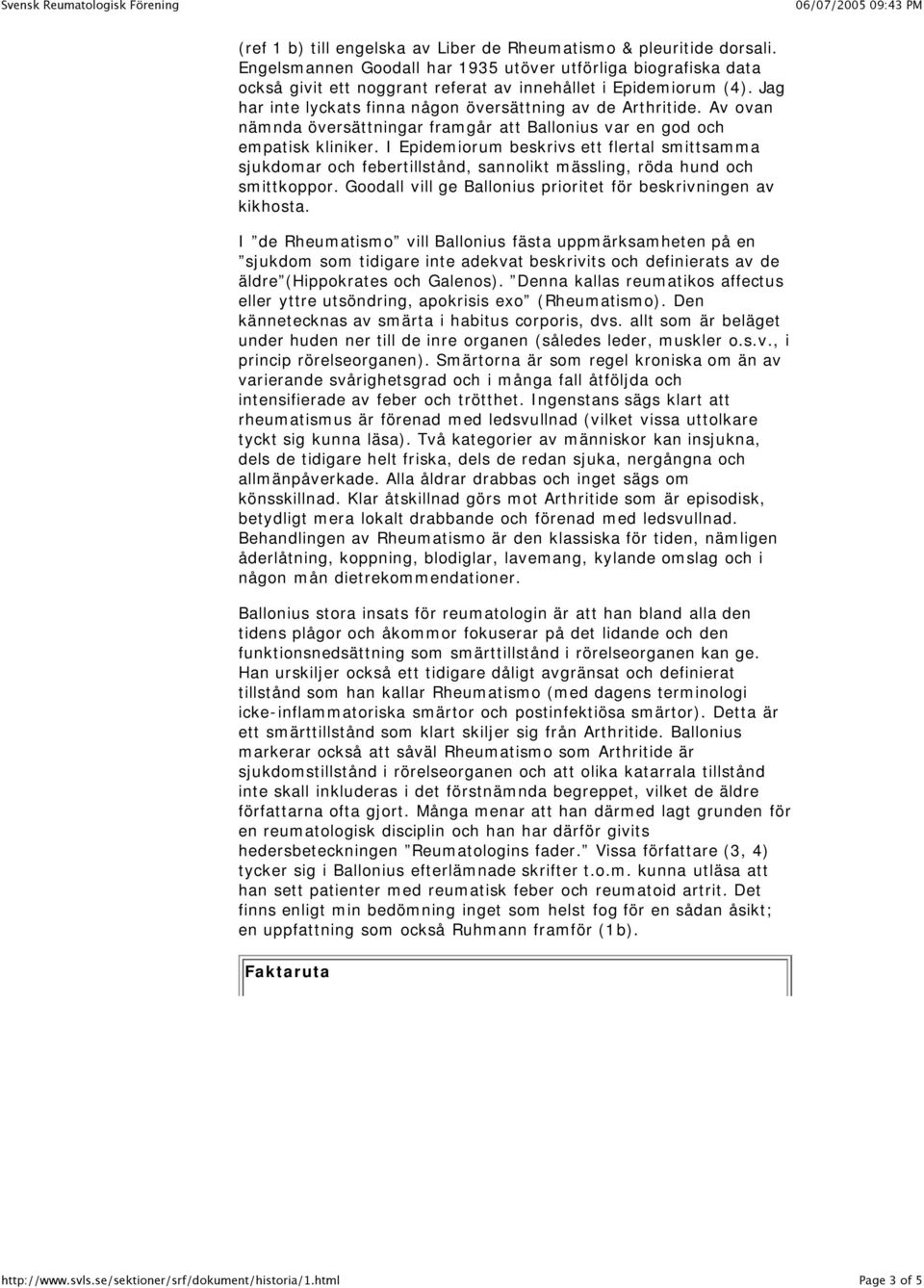 Svensk Reumatologisk Förening 06/07/2005 09:43 PM

(ref 1 b) till engelska av Liber de Rheumatismo & pleuritide dorsali. Engelsmannen Goodall har 1935 utöver utförliga biografiska data också givit ett noggrant referat av innehållet i Epidemiorum (4). Jag har inte lyckats finna någon översättning av de Arthritide. Av ovan nämnda översättningar framgår att Ballonius var en god och empatisk kliniker. I Epidemiorum beskrivs ett flertal smittsamma sjukdomar och febertillstånd, sannolikt mässling, röda hund och smittkoppor. Goodall vill ge Ballonius prioritet för beskrivningen av kikhosta.

I ”de Rheumatismo” vill Ballonius fästa uppmärksamheten på en ”sjukdom som tidigare inte adekvat beskrivits och definierats av de äldre”(Hippokrates och Galenos). ”Denna kallas reumatikos affectus eller yttre utsöndring, apokrisis exo” (Rheumatismo). Den kännetecknas av smärta i habitus corporis, dvs. allt som är beläget under huden ner till de inre organen (således leder, muskler o.s.v., i princip rörelseorganen). Smärtorna är som regel kroniska om än av varierande svårighetsgrad och i många fall åtföljda och intensifierade av feber och trötthet. Ingenstans sägs klart att rheumatismus är förenad med ledsvullnad (vilket vissa uttolkare tyckt sig kunna läsa). Två kategorier av människor kan insjukna, dels de tidigare helt friska, dels de redan sjuka, nergångna och allmänpåverkade. Alla åldrar drabbas och inget sägs om könsskillnad. Klar åtskillnad görs mot Arthritide som är episodisk, betydligt mera lokalt drabbande och förenad med ledsvullnad. Behandlingen av Rheumatismo är den klassiska för tiden, nämligen åderlåtning, koppning, blodiglar, lavemang, kylande omslag och i någon mån dietrekommendationer.

Ballonius stora insats för reumatologin är att han bland alla den tidens plågor och åkommor fokuserar på det lidande och den funktionsnedsättning som smärttillstånd i rörelseorganen kan ge. Han urskiljer också ett tidigare dåligt avgränsat och definierat tillstånd som han kallar Rheumatismo (med dagens terminologi icke-inflammatoriska smärtor och postinfektiösa smärtor). Detta är ett smärttillstånd som klart skiljer sig från Arthritide. Ballonius markerar också att såväl Rheumatismo som Arthritide är sjukdomstillstånd i rörelseorganen och att olika katarrala tillstånd inte skall inkluderas i det förstnämnda begreppet, vilket de äldre författarna ofta gjort. Många menar att han därmed lagt grunden för en reumatologisk disciplin och han har därför givits hedersbeteckningen ”Reumatologins fader.” Vissa författare (3, 4) tycker sig i Ballonius efterlämnade skrifter t.o.m. kunna utläsa att han sett patienter med reumatisk feber och reumatoid artrit. Det finns enligt min bedömning inget som helst fog för en sådan åsikt; en uppfattning som också Ruhmann framför (1b).

Faktaruta

http://www.svls.se/sektioner/srf/dokument/historia/1.html Page 3 of 5